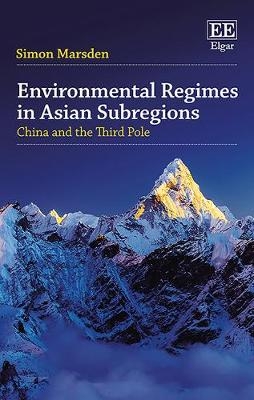 EE
Elgar

Simon Marsden

Environmental Regimes in Asian Subregions

China and the Third Pole